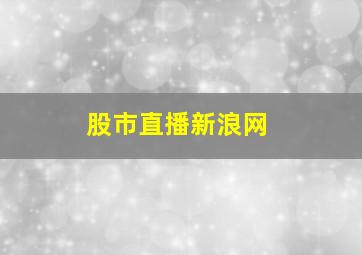 股市直播新浪网